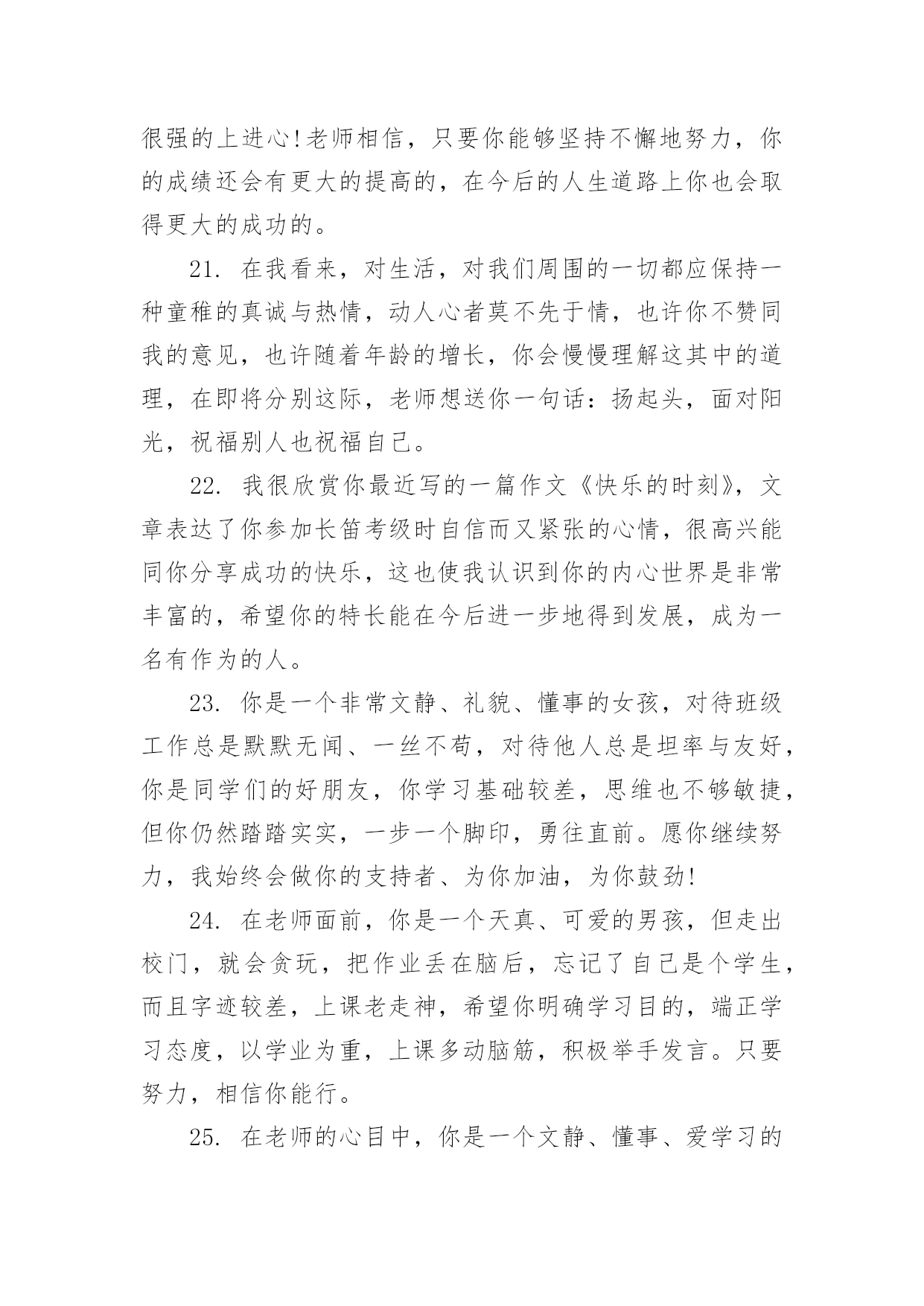 很强的上进心!老师相信，只要你能够坚持不懈地努力，你的成绩还会有更大的提高的，在今后的人生道路上你也会取得更大的成功的。

21. 在我看来，对生活，对我们周围的一切都应保持一种童稚的真诚与热情，动人心者莫不先于情，也许你不赞同我的意见，也许随着年龄的增长，你会慢慢理解这其中的道理，在即将分别这际，老师想送你一句话：扬起头，面对阳光，祝福别人也祝福自己。

22. 我很欣赏你最近写的一篇作文《快乐的时刻》，文章表达了你参加长笛考级时自信而又紧张的心情，很高兴能同你分享成功的快乐，这也使我认识到你的内心世界是非常丰富的，希望你的特长能在今后进一步地得到发展，成为一名有作为的人。

23. 你是一个非常文静、礼貌、懂事的女孩，对待班级工作总是默默无闻、一丝不苟，对待他人总是坦率与友好，你是同学们的好朋友，你学习基础较差，思维也不够敏捷，但你仍然踏踏实实，一步一个脚印，勇往直前。愿你继续努力，我始终会做你的支持者、为你加油，为你鼓劲!

24. 在老师面前，你是一个天真、可爱的男孩，但走出校门，就会贪玩，把作业丢在脑后，忘记了自己是个学生，而且字迹较差，上课老走神，希望你明确学习目的，端正学习态度，以学业为重，上课多动脑筋，积极举手发言。只要努力，相信你能行。

25. 在老师的心目中，你是一个文静、懂事、爱学习的